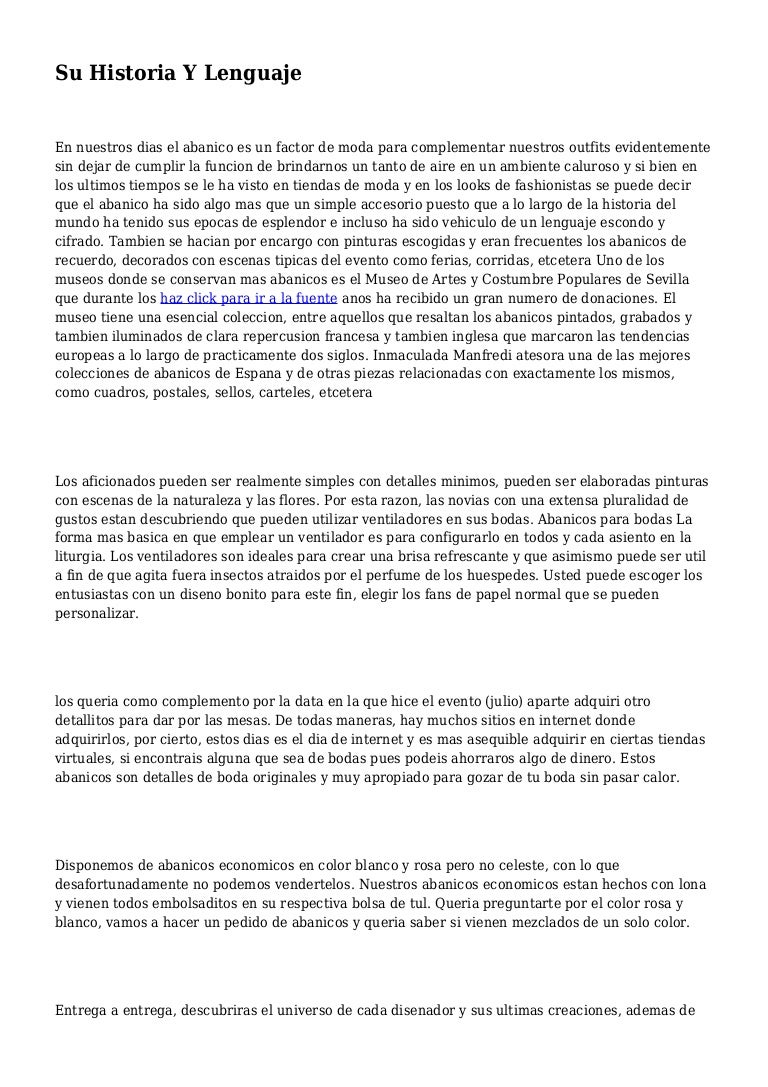 Su Historia Y Lenguaje

En nuestros dias el abanico es un factor de moda para complementar nuestros outfits evidentemente sin dejar de cumplir la funcion de brindarnos un tanto de aire en un ambiente caluroso y si bien en los ultimos tiempos se le ha visto en tiendas de moda y en los looks de fashionistas se puede decir que el abanico ha sido algo mas que un simple accesorio puesto que a lo largo de la historia del mundo ha tenido sus epocas de esplendor e incluso ha sido vehiculo de un lenguaje escondo y cifrado. Tambien se hacian por encargo con pinturas escogidas y eran frecuentes los abanicos de recuerdo, decorados con escenas tipicas del evento como ferias, corridas, etcetera Uno de los museos donde se conservan mas abanicos es el Museo de Artes y Costumbre Populares de Sevilla que durante los haz click para ir a la fuente anos ha recibido un gran numero de donaciones. El museo tiene una esencial coleccion, entre aquellos que resaltan los abanicos pintados, grabados y tambien iluminados de clara repercusion francesa y tambien inglesa que marcaron las tendencias europeas a lo largo de practicamente dos siglos. Inmaculada Manfredi atesora una de las mejores colecciones de abanicos de Espana y de otras piezas relacionadas con exactamente los mismos, como cuadros, postales, sellos, carteles, etcetera

Los aficionados pueden ser realmente simples con detalles minimos, pueden ser elaboradas pinturas con escenas de la naturaleza y las flores. Por esta razon, las novias con una extensa pluralidad de gustos estan descubriendo que pueden utilizar ventiladores en sus bodas. Abanicos para bodas La forma mas basica en que emplear un ventilador es para configurarlo en todos y cada asiento en la liturgia. Los ventiladores son ideales para crear una brisa refrescante y que asimismo puede ser util a fin de que agita fuera insectos atraidos por el perfume de los huespedes. Usted puede escoger los entusiastas con un diseno bonito para este fin, elegir los fans de papel normal que se pueden personalizar.

los queria como complemento por la data en la que hice el evento (julio) aparte adquiri otro detallitos para dar por las mesas. De todas maneras, hay muchos sitios en internet donde adquirirlos, por cierto, estos dias es el dia de internet y es mas asequible adquirir en ciertas tiendas virtuales, si encontrais alguna que sea de bodas pues podeis ahorraros algo de dinero. Estos abanicos son detalles de boda originales y muy apropiado para gozar de tu boda sin pasar calor.

Disponemos de abanicos economicos en color blanco y rosa pero no celeste, con lo que desafortunadamente no podemos vendertelos. Nuestros abanicos economicos estan hechos con lona y vienen todos embolsaditos en su respectiva bolsa de tul. Queria preguntarte por el color rosa y blanco, vamos a hacer un pedido de abanicos y queria saber si vienen mezclados de un solo color.

Entrega a entrega, descubriras el universo de cada disenador y sus ultimas creaciones, ademas de